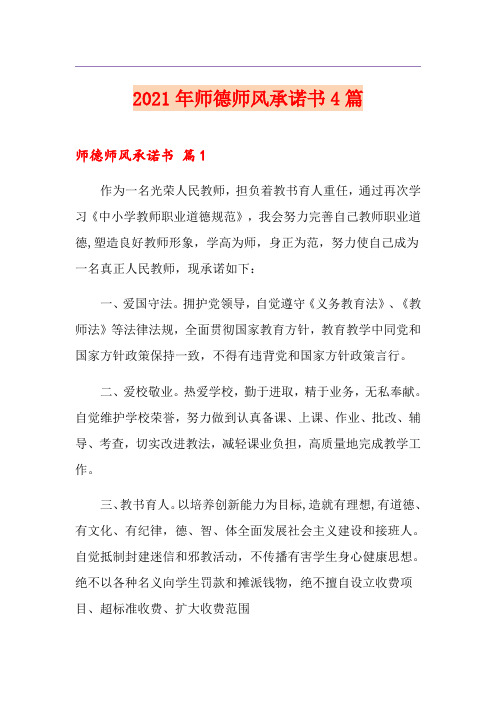 2021年师德师风承诺书4篇

师德师风承诺书 篇1

作为一名光荣人民教师，担负着教书育人重任，通过再次学习《中小学教师职业道德规范》，我会努力完善自己教师职业道德,塑造良好教师形象，学高为师，身正为范，努力使自己成为一名真正人民教师，现承诺如下：

一、爱国守法。拥护党领导，自觉遵守《义务教育法》、《教师法》等法律法规，全面贯彻国家教育方针，教育教学中同党和国家方针政策保持一致，不得有违背党和国家方针政策言行。

二、爱校敬业。热爱学校，勤于进取，精于业务，无私奉献。自觉维护学校荣誉，努力做到认真备课、上课、作业、批改、辅导、考查，切实改进教法，减轻课业负担，高质量地完成教学工作。

三、教书育人。以培养创新能力为目标,造就有理想,有道德、有文化、有纪律，德、智、体全面发展社会主义建设和接班人。自觉抵制封建迷信和邪教活动，不传播有害学生身心健康思想。绝不以各种名义向学生罚款和摊派钱物，绝不擅自设立收费项目、超标准收费、扩大收费范围